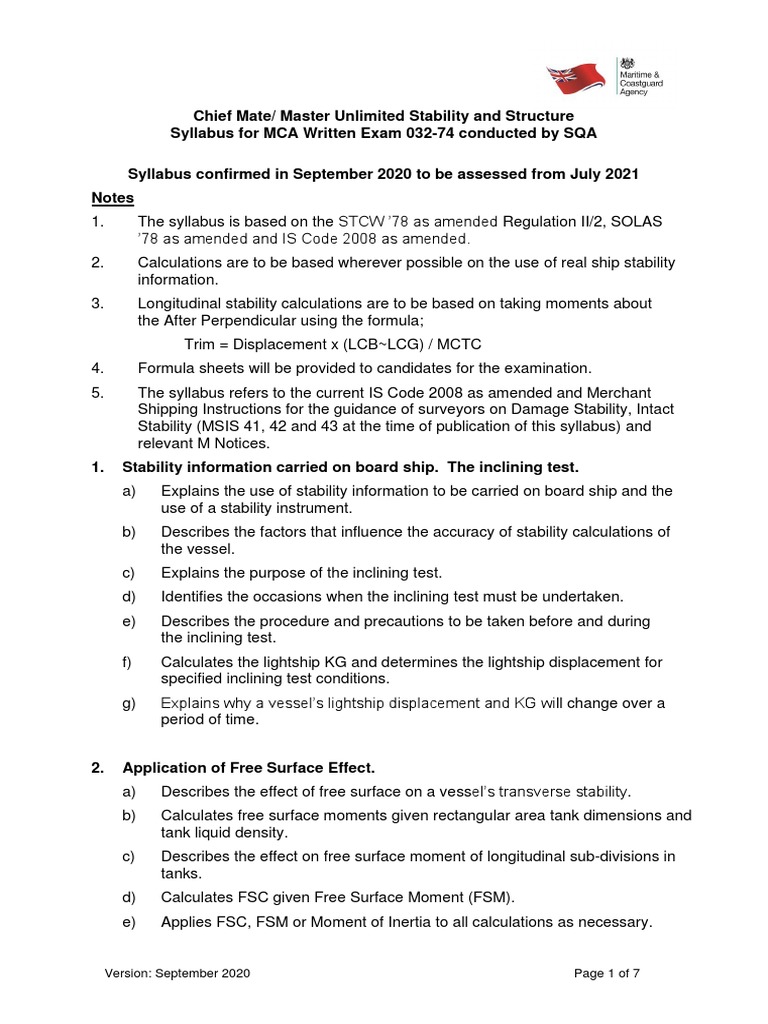 Maritime & Coastguard Agency

Chief Mate/ Master Unlimited Stability and Structure
Syllabus for MCA Written Exam 032-74 conducted by SQA

Syllabus confirmed in September 2020 to be assessed from July 2021

Notes

1. The syllabus is based on the STCW '78 as amended Regulation II/2, SOLAS '78 as amended and IS Code 2008 as amended.

2. Calculations are to be based wherever possible on the use of real ship stability information.

3. Longitudinal stability calculations are to be based on taking moments about the After Perpendicular using the formula;

Trim = Displacement x (LCB~LCG) / MCTC

4. Formula sheets will be provided to candidates for the examination.

5. The syllabus refers to the current IS Code 2008 as amended and Merchant Shipping Instructions for the guidance of surveyors on Damage Stability, Intact Stability (MSIS 41, 42 and 43 at the time of publication of this syllabus) and relevant M Notices.

1. Stability information carried on board ship. The inclining test.

a) Explains the use of stability information to be carried on board ship and the use of a stability instrument.

b) Describes the factors that influence the accuracy of stability calculations of the vessel.

c) Explains the purpose of the inclining test.

d) Identifies the occasions when the inclining test must be undertaken.

e) Describes the procedure and precautions to be taken before and during the inclining test.

f) Calculates the lightship KG and determines the lightship displacement for specified inclining test conditions.

g) Explains why a vessel's lightship displacement and KG will change over a period of time.

2. Application of Free Surface Effect.

a) Describes the effect of free surface on a vessel's transverse stability.

b) Calculates free surface moments given rectangular area tank dimensions and tank liquid density.

c) Describes the effect on free surface moment of longitudinal sub-divisions in tanks.

d) Calculates FSC given Free Surface Moment (FSM).

e) Applies FSC, FSM or Moment of Inertia to all calculations as necessary.

Version: September 2020

Page 1 of 7